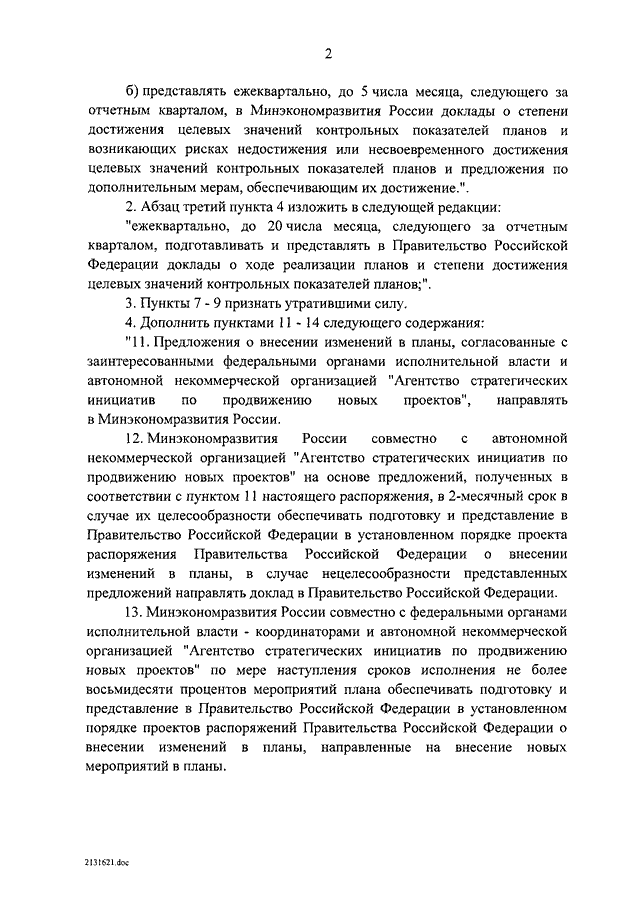 2

б) представлять ежеквартально, до 5 числа месяца, следующего за отчетным кварталом, в Минэкономразвития России доклады о степени достижения целевых значений контрольных показателей планов и возникающих рисках недостижения или несвоевременного достижения целевых значений контрольных показателей планов и предложения по дополнительным мерам, обеспечивающим их достижение.".

2. Абзац третий пункта 4 изложить в следующей редакции:

"ежеквартально, до 20 числа месяца, следующего за отчетным кварталом, подготавливать и представлять в Правительство Российской Федерации доклады о ходе реализации планов и степени достижения целевых значений контрольных показателей планов;".

3. Пункты 7 - 9 признать утратившими силу.

4. Дополнить пунктами 11 - 14 следующего содержания:

"11. Предложения о внесении изменений в планы, согласованные с заинтересованными федеральными органами исполнительной власти и автономной некоммерческой организацией "Агентство стратегических инициатив по продвижению новых проектов", направлять в Минэкономразвития России.

12. Минэкономразвития России совместно с автономной некоммерческой организацией "Агентство стратегических инициатив по продвижению новых проектов" на основе предложений, полученных в соответствии с пунктом 11 настоящего распоряжения, в 2-месячный срок в случае их целесообразности обеспечивать подготовку и представление в Правительство Российской Федерации в установленном порядке проекта распоряжения Правительства Российской Федерации о внесении изменений в планы, в случае нецелесообразности представленных предложений направлять доклад в Правительство Российской Федерации.

13. Минэкономразвития России совместно с федеральными органами исполнительной власти - координаторами и автономной некоммерческой организацией "Агентство стратегических инициатив по продвижению новых проектов" по мере наступления сроков исполнения не более восьмидесяти процентов мероприятий плана обеспечивать подготовку и представление в Правительство Российской Федерации в установленном порядке проектов распоряжений Правительства Российской Федерации о внесении изменений в планы, направленные на внесение новых мероприятий в планы.

2131621.doc